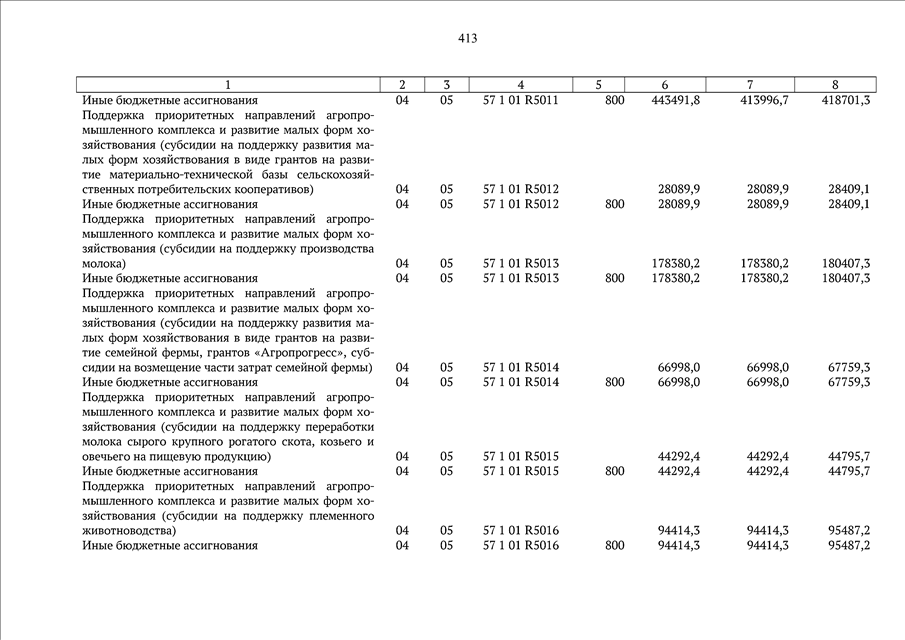 413

| 1 | 2 | 3 | 4 | 5 | 6 | 7 | 8 |
|---|---|---|---|---|---|---|---|
| Иные бюджетные ассигнования | 04 | 05 | 57 1 01 R5011 | 800 | 443491,8 | 413996,7 | 418701,3 |
| Поддержка приоритетных направлений агропромышленного комплекса и развитие малых форм хозяйствования (субсидии на поддержку развития малых форм хозяйствования в виде грантов на развитие материально-технической базы сельскохозяйственных потребительских кооперативов) | 04 | 05 | 57 1 01 R5012 | | 28089,9 | 28089,9 | 28409,1 |
| Иные бюджетные ассигнования | 04 | 05 | 57 1 01 R5012 | 800 | 28089,9 | 28089,9 | 28409,1 |
| Поддержка приоритетных направлений агропромышленного комплекса и развитие малых форм хозяйствования (субсидии на поддержку производства молока) | 04 | 05 | 57 1 01 R5013 | | 178380,2 | 178380,2 | 180407,3 |
| Иные бюджетные ассигнования | 04 | 05 | 57 1 01 R5013 | 800 | 178380,2 | 178380,2 | 180407,3 |
| Поддержка приоритетных направлений агропромышленного комплекса и развитие малых форм хозяйствования (субсидии на поддержку развития малых форм хозяйствования в виде грантов на развитие семейной фермы, грантов «Агропрогресс», субсидии на возмещение части затрат семейной фермы) | 04 | 05 | 57 1 01 R5014 | | 66998,0 | 66998,0 | 67759,3 |
| Иные бюджетные ассигнования | 04 | 05 | 57 1 01 R5014 | 800 | 66998,0 | 66998,0 | 67759,3 |
| Поддержка приоритетных направлений агропромышленного комплекса и развитие малых форм хозяйствования (субсидии на поддержку переработки молока сырого крупного рогатого скота, козьего и овечьего на пищевую продукцию) | 04 | 05 | 57 1 01 R5015 | | 44292,4 | 44292,4 | 44795,7 |
| Иные бюджетные ассигнования | 04 | 05 | 57 1 01 R5015 | 800 | 44292,4 | 44292,4 | 44795,7 |
| Поддержка приоритетных направлений агропромышленного комплекса и развитие малых форм хозяйствования (субсидии на поддержку племенного животноводства) | 04 | 05 | 57 1 01 R5016 | | 94414,3 | 94414,3 | 95487,2 |
| Иные бюджетные ассигнования | 04 | 05 | 57 1 01 R5016 | 800 | 94414,3 | 94414,3 | 95487,2 |